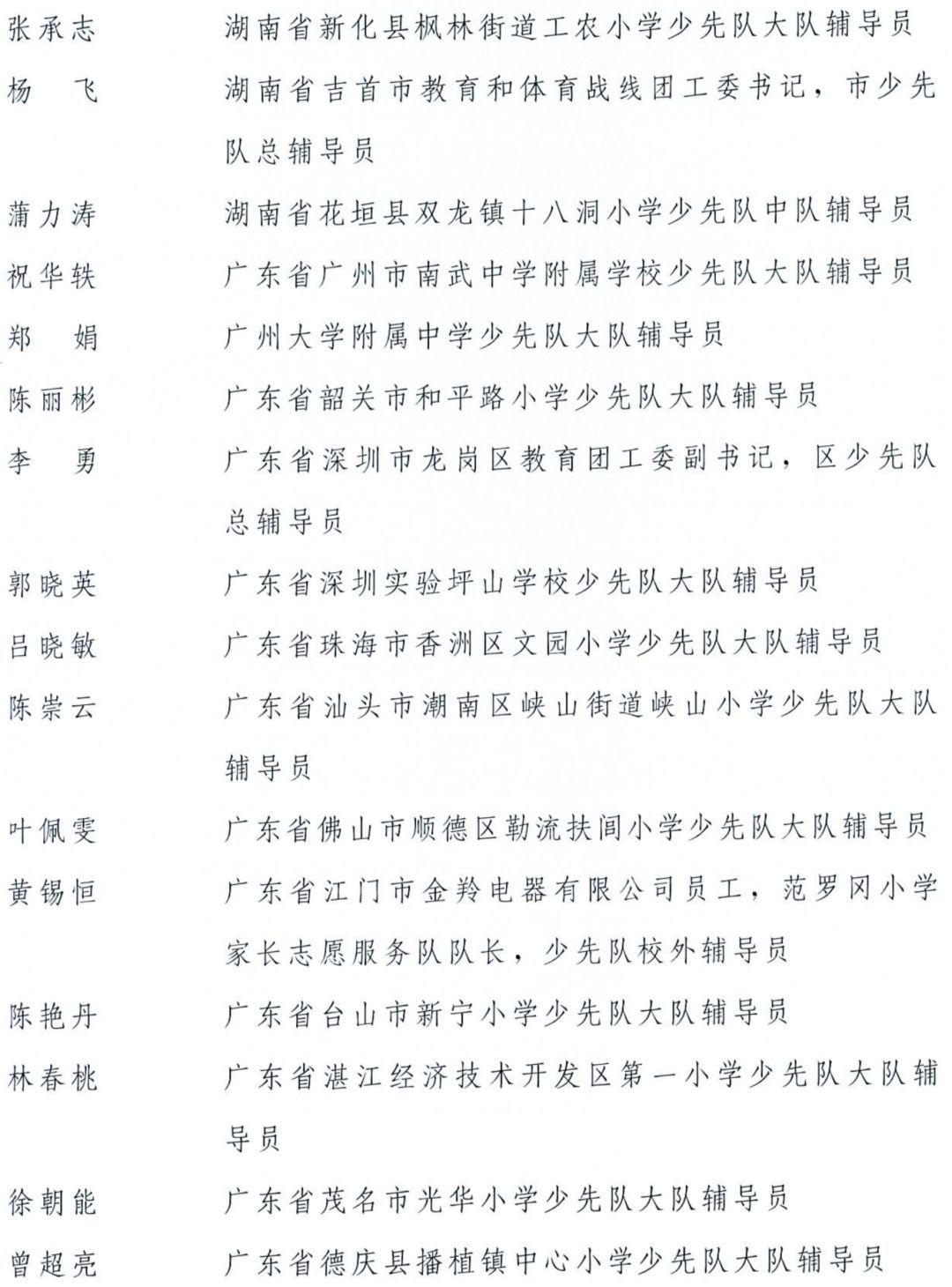 张承志　湖南省新化县枫林街道工农小学少先队大队辅导员

杨　飞　湖南省吉首市教育和体育战线团工委书记，市少先队总辅导员

蒲力涛　湖南省花垣县双龙镇十八洞小学少先队中队辅导员

祝华轶　广东省广州市南武中学附属学校少先队大队辅导员

郑　娟　广州大学附属中学少先队大队辅导员

陈丽彬　广东省韶关市和平路小学少先队大队辅导员

李　勇　广东省深圳市龙岗区教育团工委副书记，区少先队总辅导员

郭晓英　广东省深圳实验坪山学校少先队大队辅导员

吕晓敏　广东省珠海市香洲区文园小学少先队大队辅导员

陈崇云　广东省汕头市潮南区峡山街道峡山小学少先队大队辅导员

叶佩雯　广东省佛山市顺德区勒流扶闾小学少先队大队辅导员

黄锡恒　广东省江门市金羚电器有限公司员工，范罗冈小学家长志愿服务队队长，少先队校外辅导员

陈艳丹　广东省台山市新宁小学少先队大队辅导员

林春桃　广东省湛江经济技术开发区第一小学少先队大队辅导员

徐朝能　广东省茂名市光华小学少先队大队辅导员

曾超亮　广东省德庆县播植镇中心小学少先队大队辅导员